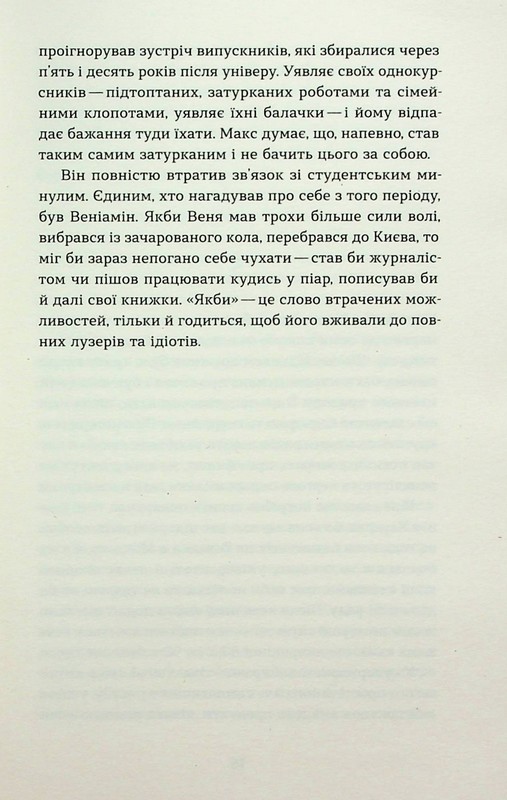 проігнорував зустріч випускників, які збиралися через п'ять і десять років після універу. Уявляє своїх однокурсників — підтоптаних, затурканих роботами та сімейними клопотами, уявляє їхні балачки — і йому відпадає бажання туди їхати. Макс думає, що, напевно, став таким самим затурканим і не бачить цього за собою.

Він повністю втратив зв'язок зі студентським минулим. Єдиним, хто нагадував про себе з того періоду, був Веніамін. Якби Веня мав трохи більше сили волі, вибрався із зачарованого кола, перебрався до Києва, то міг би зараз непогано себе чухати — став би журналістом чи пішов працювати кудись у піар, пописував би й далі свої книжки. «Якби» — це слово втрачених можливостей, тільки й годиться, щоб його вживали до повних лузерів та ідіотів.